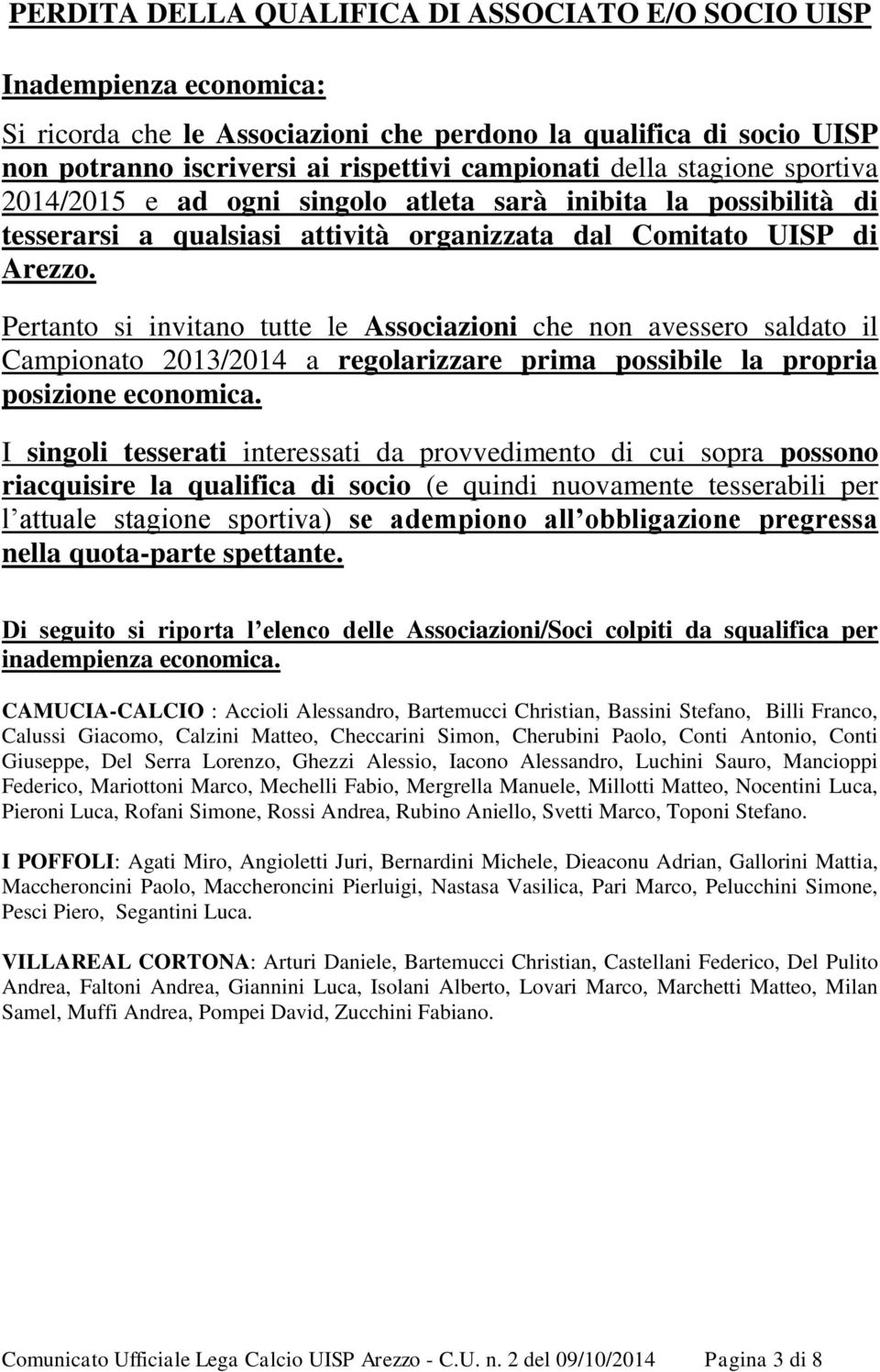 PERDITA DELLA QUALIFICA DI ASSOCIATO E/O SOCIO UISP

Inadempienza economica:

Si ricorda che le Associazioni che perdono la qualifica di socio UISP non potranno iscriversi ai rispettivi campionati della stagione sportiva 2014/2015 e ad ogni singolo atleta sarà inibita la possibilità di tesserarsi a qualsiasi attività organizzata dal Comitato UISP di Arezzo.

Pertanto si invitano tutte le Associazioni che non avessero saldato il Campionato 2013/2014 a regolarizzare prima possibile la propria posizione economica.

I singoli tesserati interessati da provvedimento di cui sopra possono riacquisire la qualifica di socio (e quindi nuovamente tesserabili per l attuale stagione sportiva) se adempiono all obbligazione pregressa nella quota-parte spettante.

Di seguito si riporta l elenco delle Associazioni/Soci colpiti da squalifica per inadempienza economica.

CAMUCIA-CALCIO : Accioli Alessandro, Bartemucci Christian, Bassini Stefano, Billi Franco, Calussi Giacomo, Calzini Matteo, Checcarini Simon, Cherubini Paolo, Conti Antonio, Conti Giuseppe, Del Serra Lorenzo, Ghezzi Alessio, Iacono Alessandro, Luchini Sauro, Mancioppi Federico, Mariottoni Marco, Mechelli Fabio, Mergrella Manuele, Millotti Matteo, Nocentini Luca, Pieroni Luca, Rofani Simone, Rossi Andrea, Rubino Aniello, Svetti Marco, Toponi Stefano.

I POFFOLI: Agati Miro, Angioletti Juri, Bernardini Michele, Dieaconu Adrian, Gallorini Mattia, Maccheroncini Paolo, Maccheroncini Pierluigi, Nastasa Vasilica, Pari Marco, Pelucchini Simone, Pesci Piero, Segantini Luca.

VILLAREAL CORTONA: Arturi Daniele, Bartemucci Christian, Castellani Federico, Del Pulito Andrea, Faltoni Andrea, Giannini Luca, Isolani Alberto, Lovari Marco, Marchetti Matteo, Milan Samel, Muffi Andrea, Pompei David, Zucchini Fabiano.

Comunicato Ufficiale Lega Calcio UISP Arezzo - C.U. n. 2 del 09/10/2014 Pagina 3 di 8